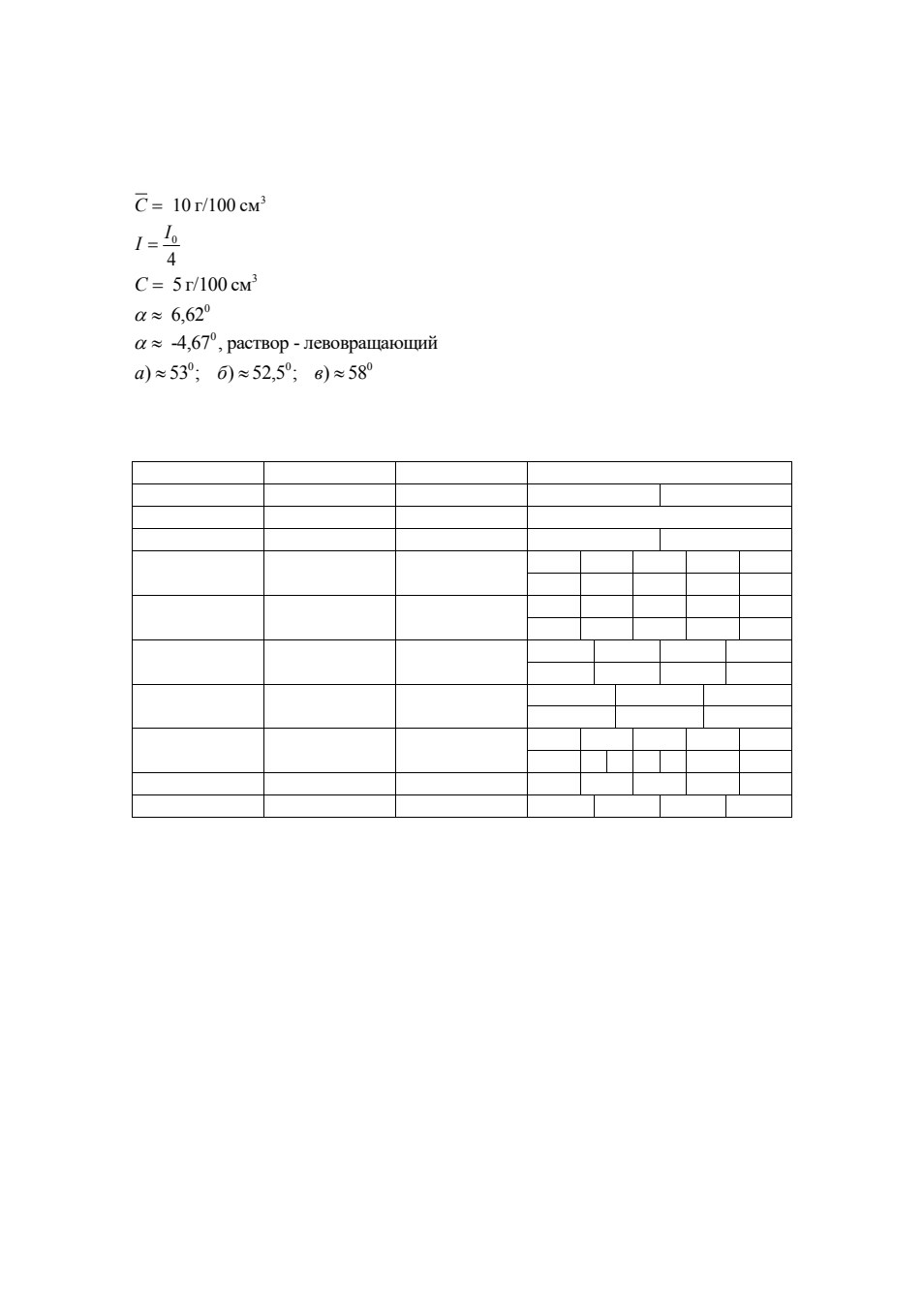 $\overline{C} = 10$ г/100 см$^3$

$I = \frac{I_0}{4}$

$C = 5$ г/100 см$^3$

$\alpha \approx 6{,}62^0$

$\alpha \approx -4{,}67^0$, раствор - левовращающий

$а) \approx 53^0$;   $б) \approx 52{,}5^0$;   $в) \approx 58^0$